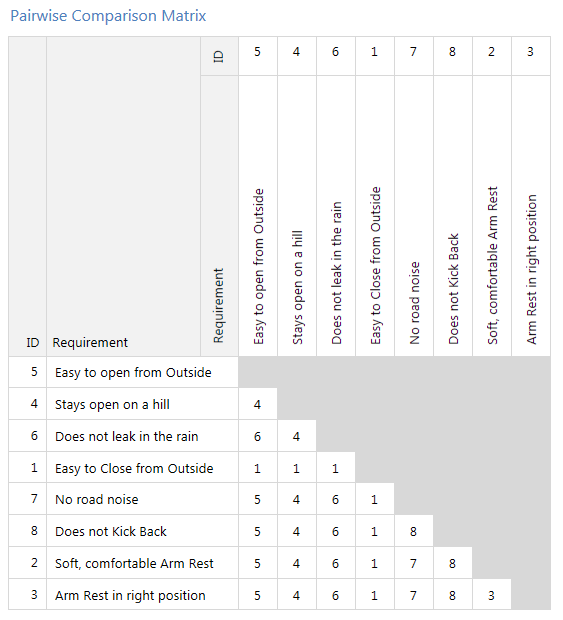 Pairwise Comparison Matrix

| | | ID | 5 | 4 | 6 | 1 | 7 | 8 | 2 | 3 |
|---|---|---|---|---|---|---|---|---|---|---|
| ID | Requirement | Requirement | Easy to open from Outside | Stays open on a hill | Does not leak in the rain | Easy to Close from Outside | No road noise | Does not Kick Back | Soft, comfortable Arm Rest | Arm Rest in right position |
| 5 | Easy to open from Outside | | | | | | | | | |
| 4 | Stays open on a hill | | 4 | | | | | | | |
| 6 | Does not leak in the rain | | 6 | 4 | | | | | | |
| 1 | Easy to Close from Outside | | 1 | 1 | 1 | | | | | |
| 7 | No road noise | | 5 | 4 | 6 | 1 | | | | |
| 8 | Does not Kick Back | | 5 | 4 | 6 | 1 | 8 | | | |
| 2 | Soft, comfortable Arm Rest | | 5 | 4 | 6 | 1 | 7 | 8 | | |
| 3 | Arm Rest in right position | | 5 | 4 | 6 | 1 | 7 | 8 | 3 | |